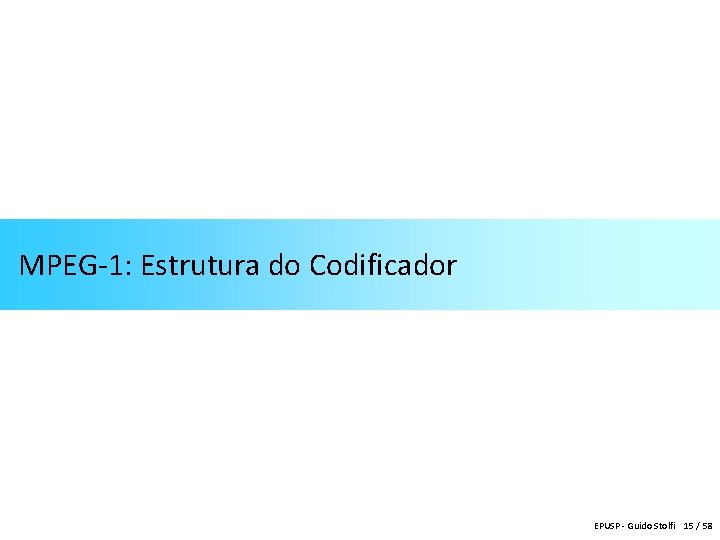 MPEG-1: Estrutura do Codificador

EPUSP - Guido Stolfi 15 / 58